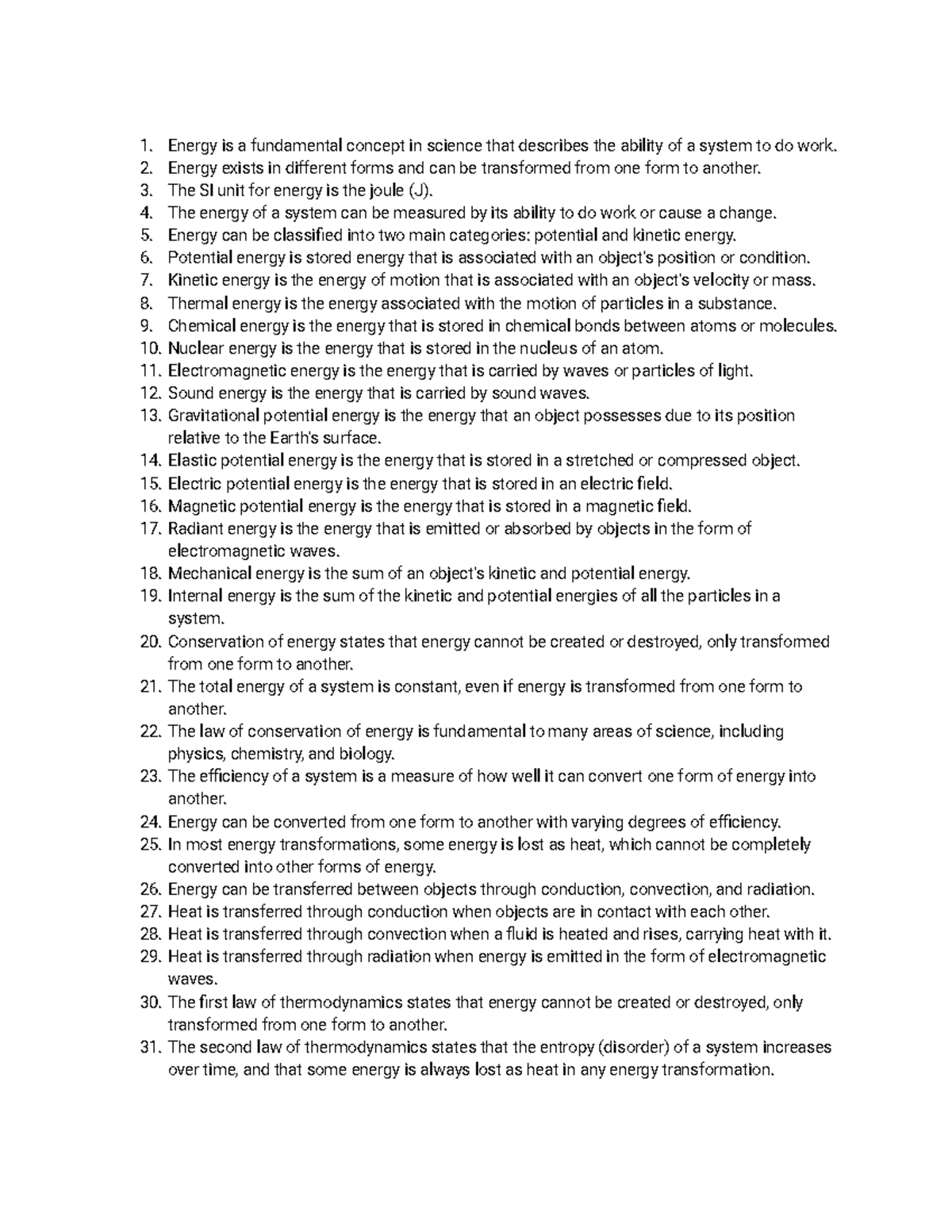 1. Energy is a fundamental concept in science that describes the ability of a system to do work.
2. Energy exists in different forms and can be transformed from one form to another.
3. The SI unit for energy is the joule (J).
4. The energy of a system can be measured by its ability to do work or cause a change.
5. Energy can be classified into two main categories: potential and kinetic energy.
6. Potential energy is stored energy that is associated with an object's position or condition.
7. Kinetic energy is the energy of motion that is associated with an object's velocity or mass.
8. Thermal energy is the energy associated with the motion of particles in a substance.
9. Chemical energy is the energy that is stored in chemical bonds between atoms or molecules.
10. Nuclear energy is the energy that is stored in the nucleus of an atom.
11. Electromagnetic energy is the energy that is carried by waves or particles of light.
12. Sound energy is the energy that is carried by sound waves.
13. Gravitational potential energy is the energy that an object possesses due to its position relative to the Earth's surface.
14. Elastic potential energy is the energy that is stored in a stretched or compressed object.
15. Electric potential energy is the energy that is stored in an electric field.
16. Magnetic potential energy is the energy that is stored in a magnetic field.
17. Radiant energy is the energy that is emitted or absorbed by objects in the form of electromagnetic waves.
18. Mechanical energy is the sum of an object's kinetic and potential energy.
19. Internal energy is the sum of the kinetic and potential energies of all the particles in a system.
20. Conservation of energy states that energy cannot be created or destroyed, only transformed from one form to another.
21. The total energy of a system is constant, even if energy is transformed from one form to another.
22. The law of conservation of energy is fundamental to many areas of science, including physics, chemistry, and biology.
23. The efficiency of a system is a measure of how well it can convert one form of energy into another.
24. Energy can be converted from one form to another with varying degrees of efficiency.
25. In most energy transformations, some energy is lost as heat, which cannot be completely converted into other forms of energy.
26. Energy can be transferred between objects through conduction, convection, and radiation.
27. Heat is transferred through conduction when objects are in contact with each other.
28. Heat is transferred through convection when a fluid is heated and rises, carrying heat with it.
29. Heat is transferred through radiation when energy is emitted in the form of electromagnetic waves.
30. The first law of thermodynamics states that energy cannot be created or destroyed, only transformed from one form to another.
31. The second law of thermodynamics states that the entropy (disorder) of a system increases over time, and that some energy is always lost as heat in any energy transformation.